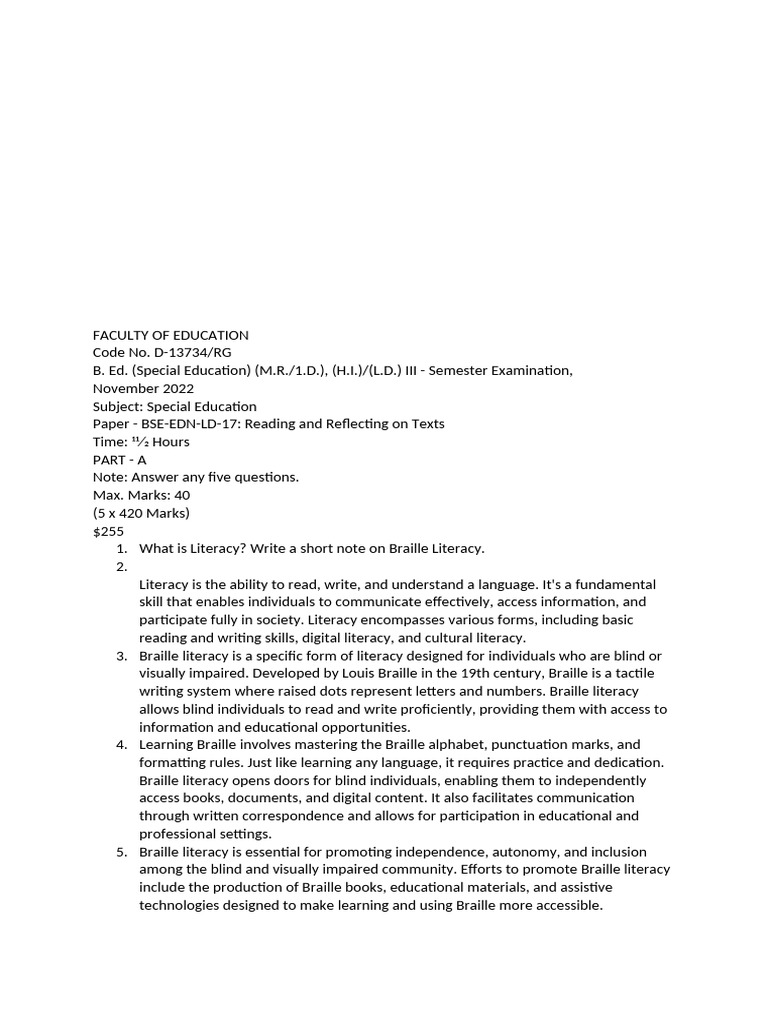 FACULTY OF EDUCATION
Code No. D-13734/RG
B. Ed. (Special Education) (M.R./1.D.), (H.I.)/(L.D.) III - Semester Examination, November 2022
Subject: Special Education
Paper - BSE-EDN-LD-17: Reading and Reflecting on Texts
Time: ¹¹⁄₂ Hours
PART - A
Note: Answer any five questions.
Max. Marks: 40
(5 x 420 Marks)
$255

1. What is Literacy? Write a short note on Braille Literacy.
2. 

Literacy is the ability to read, write, and understand a language. It's a fundamental skill that enables individuals to communicate effectively, access information, and participate fully in society. Literacy encompasses various forms, including basic reading and writing skills, digital literacy, and cultural literacy.

3. Braille literacy is a specific form of literacy designed for individuals who are blind or visually impaired. Developed by Louis Braille in the 19th century, Braille is a tactile writing system where raised dots represent letters and numbers. Braille literacy allows blind individuals to read and write proficiently, providing them with access to information and educational opportunities.
4. Learning Braille involves mastering the Braille alphabet, punctuation marks, and formatting rules. Just like learning any language, it requires practice and dedication. Braille literacy opens doors for blind individuals, enabling them to independently access books, documents, and digital content. It also facilitates communication through written correspondence and allows for participation in educational and professional settings.
5. Braille literacy is essential for promoting independence, autonomy, and inclusion among the blind and visually impaired community. Efforts to promote Braille literacy include the production of Braille books, educational materials, and assistive technologies designed to make learning and using Braille more accessible.